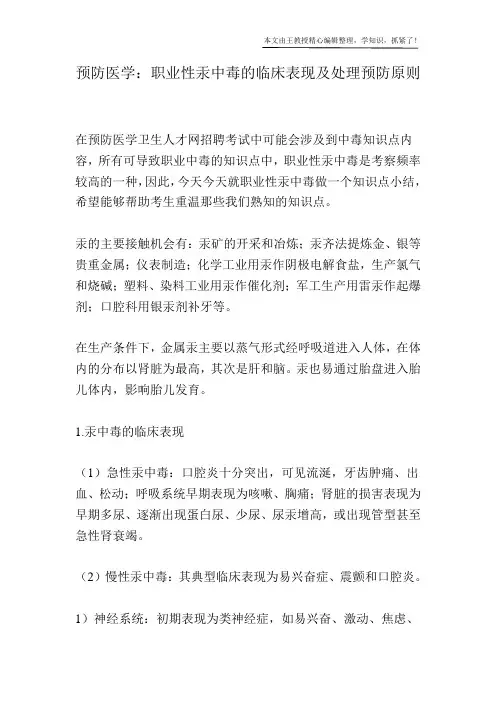 本文由王教授精心编辑整理，学知识，抓紧了！

预防医学：职业性汞中毒的临床表现及处理预防原则

在预防医学卫生人才网招聘考试中可能会涉及到中毒知识点内容，所有可导致职业中毒的知识点中，职业性汞中毒是考察频率较高的一种，因此，今天今天就职业性汞中毒做一个知识点小结，希望能够帮助考生重温那些我们熟知的知识点。

汞的主要接触机会有：汞矿的开采和冶炼；汞齐法提炼金、银等贵重金属；仪表制造；化学工业用汞作阴极电解食盐，生产氯气和烧碱；塑料、染料工业用汞作催化剂；军工生产用雷汞作起爆剂；口腔科用银汞剂补牙等。

在生产条件下，金属汞主要以蒸气形式经呼吸道进入人体，在体内的分布以肾脏为最高，其次是肝和脑。汞也易通过胎盘进入胎儿体内，影响胎儿发育。

1.汞中毒的临床表现

（1）急性汞中毒：口腔炎十分突出，可见流涎，牙齿肿痛、出血、松动；呼吸系统早期表现为咳嗽、胸痛；肾脏的损害表现为早期多尿、逐渐出现蛋白尿、少尿、尿汞增高，或出现管型甚至急性肾衰竭。

（2）慢性汞中毒：其典型临床表现为易兴奋症、震颤和口腔炎。

1）神经系统：初期表现为类神经症，如易兴奋、激动、焦虑、